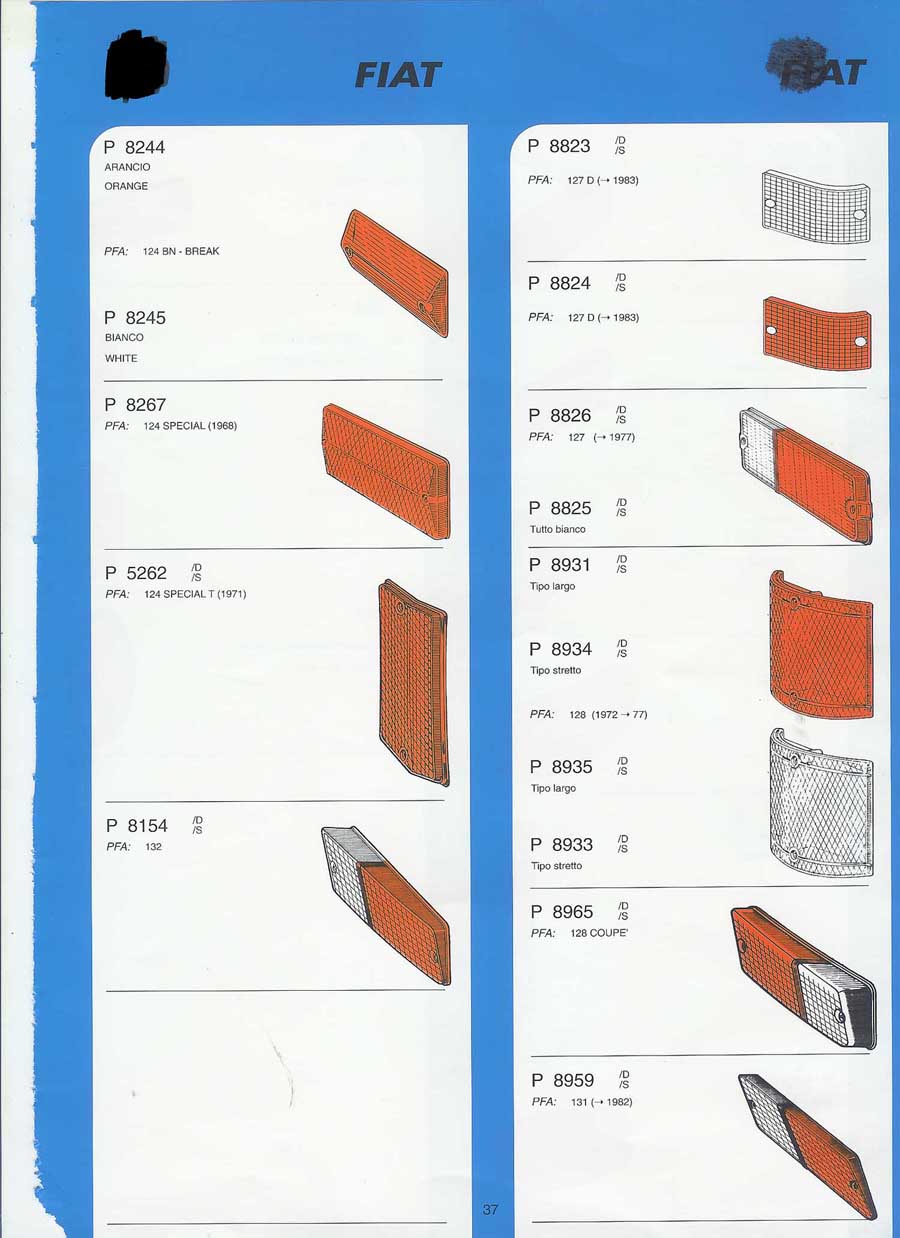 FIAT

FIAT

P 8244
ARANCIO
ORANGE

PFA: 124 BN - BREAK

P 8245
BIANCO
WHITE

P 8267
PFA: 124 SPECIAL (1968)

P 5262 /D /S
PFA: 124 SPECIAL T (1971)

P 8154 /D /S
PFA: 132

P 8823 /D /S
PFA: 127 D (→ 1983)

P 8824 /D /S
PFA: 127 D (→ 1983)

P 8826 /D /S
PFA: 127 (→ 1977)

P 8825 /D /S
Tutto bianco

P 8931 /D /S
Tipo largo

P 8934 /D /S
Tipo stretto

PFA: 128 (1972 → 77)

P 8935 /D /S
Tipo largo

P 8933 /D /S
Tipo stretto

P 8965 /D /S
PFA: 128 COUPE'

P 8959 /D /S
PFA: 131 (→ 1982)

37